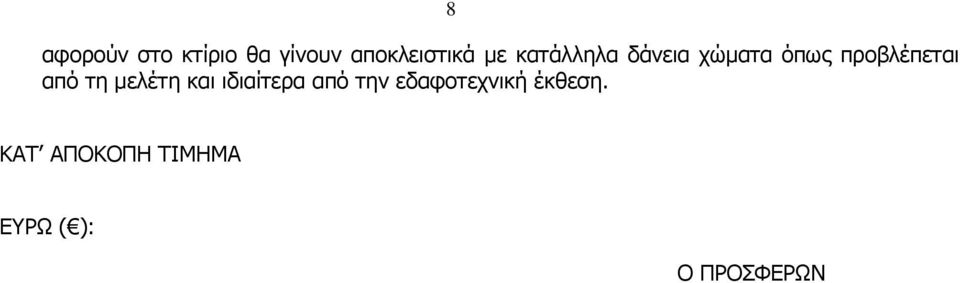 8

αφορούν στο κτίριο θα γίνουν αποκλειστικά με κατάλληλα δάνεια χώματα όπως προβλέπεται από τη μελέτη και ιδιαίτερα από την εδαφοτεχνική έκθεση.

ΚΑΤ’ ΑΠΟΚΟΠΗ ΤΙΜΗΜΑ

ΕΥΡΩ (€):

Ο ΠΡΟΣΦΕΡΩΝ